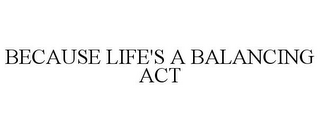 BECAUSE LIFE'S A BALANCING ACT